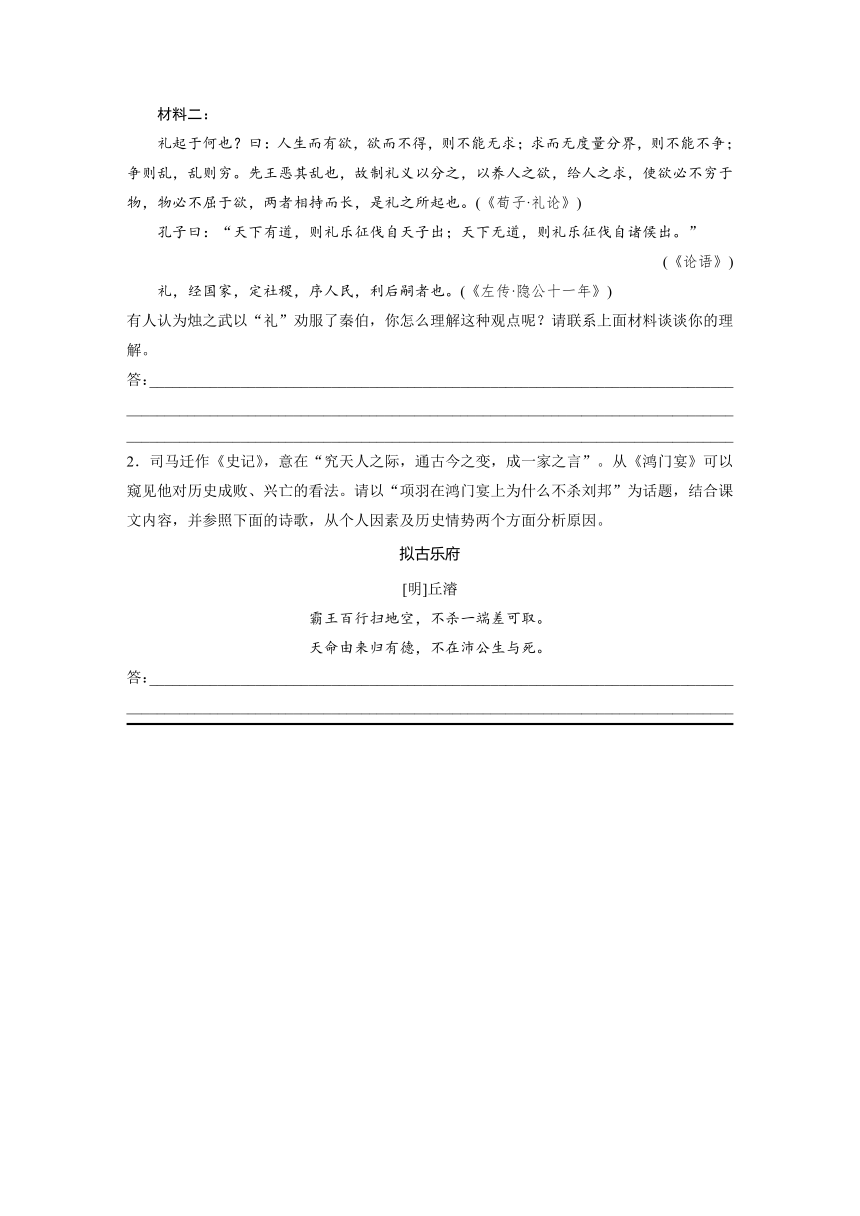 材料二：

礼起于何也？曰：人生而有欲，欲而不得，则不能无求；求而无度量分界，则不能不争；争则乱，乱则穷。先王恶其乱也，故制礼义以分之，以养人之欲，给人之求，使欲必不穷于物，物必不屈于欲，两者相持而长，是礼之所起也。(《荀子·礼论》)

孔子曰：“天下有道，则礼乐征伐自天子出；天下无道，则礼乐征伐自诸侯出。”

(《论语》)

礼，经国家，定社稷，序人民，利后嗣者也。(《左传·隐公十一年》)

有人认为烛之武以“礼”劝服了秦伯，你怎么理解这种观点呢？请联系上面材料谈谈你的理解。

答：

2．司马迁作《史记》，意在“究天人之际，通古今之变，成一家之言”。从《鸿门宴》可以窥见他对历史成败、兴亡的看法。请以“项羽在鸿门宴上为什么不杀刘邦”为话题，结合课文内容，并参照下面的诗歌，从个人因素及历史情势两个方面分析原因。

拟古乐府

[明]丘濬

霸王百行扫地空，不杀一端差可取。

天命由来归有德，不在沛公生与死。

答：